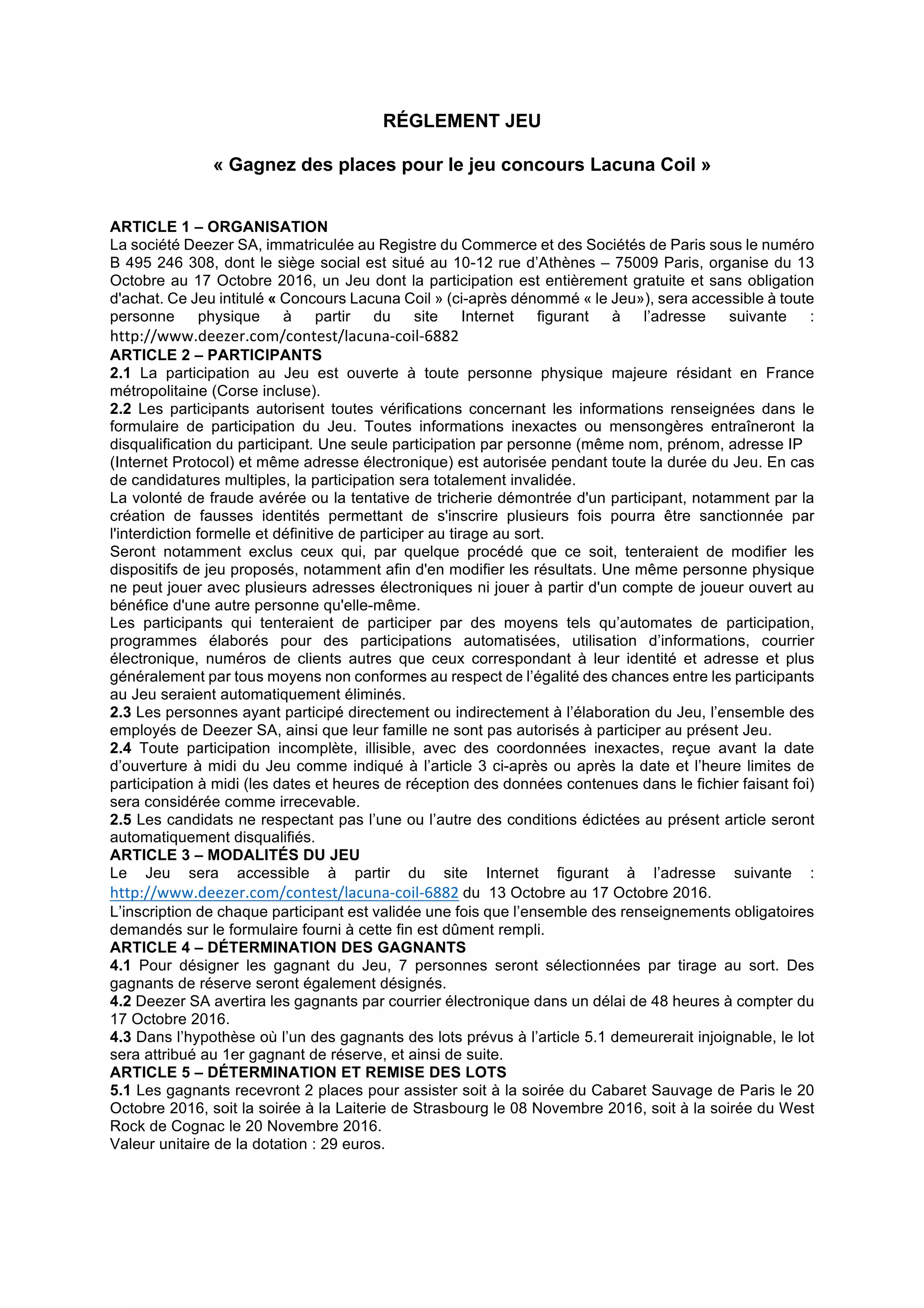 RÉGLEMENT JEU

« Gagnez des places pour le jeu concours Lacuna Coil »

ARTICLE 1 – ORGANISATION
La société Deezer SA, immatriculée au Registre du Commerce et des Sociétés de Paris sous le numéro B 495 246 308, dont le siège social est situé au 10-12 rue d'Athènes – 75009 Paris, organise du 13 Octobre au 17 Octobre 2016, un Jeu dont la participation est entièrement gratuite et sans obligation d'achat. Ce Jeu intitulé « Concours Lacuna Coil » (ci-après dénommé « le Jeu»), sera accessible à toute personne physique à partir du site Internet figurant à l'adresse suivante : http://www.deezer.com/contest/lacuna-coil-6882
ARTICLE 2 – PARTICIPANTS
2.1 La participation au Jeu est ouverte à toute personne physique majeure résidant en France métropolitaine (Corse incluse).
2.2 Les participants autorisent toutes vérifications concernant les informations renseignées dans le formulaire de participation du Jeu. Toutes informations inexactes ou mensongères entraîneront la disqualification du participant. Une seule participation par personne (même nom, prénom, adresse IP (Internet Protocol) et même adresse électronique) est autorisée pendant toute la durée du Jeu. En cas de candidatures multiples, la participation sera totalement invalidée.
La volonté de fraude avérée ou la tentative de tricherie démontrée d'un participant, notamment par la création de fausses identités permettant de s'inscrire plusieurs fois pourra être sanctionnée par l'interdiction formelle et définitive de participer au tirage au sort.
Seront notamment exclus ceux qui, par quelque procédé que ce soit, tenteraient de modifier les dispositifs de jeu proposés, notamment afin d'en modifier les résultats. Une même personne physique ne peut jouer avec plusieurs adresses électroniques ni jouer à partir d'un compte de joueur ouvert au bénéfice d'une autre personne qu'elle-même.
Les participants qui tenteraient de participer par des moyens tels qu'automates de participation, programmes élaborés pour des participations automatisées, utilisation d'informations, courrier électronique, numéros de clients autres que ceux correspondant à leur identité et adresse et plus généralement par tous moyens non conformes au respect de l'égalité des chances entre les participants au Jeu seraient automatiquement éliminés.
2.3 Les personnes ayant participé directement ou indirectement à l'élaboration du Jeu, l'ensemble des employés de Deezer SA, ainsi que leur famille ne sont pas autorisés à participer au présent Jeu.
2.4 Toute participation incomplète, illisible, avec des coordonnées inexactes, reçue avant la date d'ouverture à midi du Jeu comme indiqué à l'article 3 ci-après ou après la date et l'heure limites de participation à midi (les dates et heures de réception des données contenues dans le fichier faisant foi) sera considérée comme irrecevable.
2.5 Les candidats ne respectant pas l'une ou l'autre des conditions édictées au présent article seront automatiquement disqualifiés.
ARTICLE 3 – MODALITÉS DU JEU
Le Jeu sera accessible à partir du site Internet figurant à l'adresse suivante : http://www.deezer.com/contest/lacuna-coil-6882 du 13 Octobre au 17 Octobre 2016.
L'inscription de chaque participant est validée une fois que l'ensemble des renseignements obligatoires demandés sur le formulaire fourni à cette fin est dûment rempli.
ARTICLE 4 – DÉTERMINATION DES GAGNANTS
4.1 Pour désigner les gagnant du Jeu, 7 personnes seront sélectionnées par tirage au sort. Des gagnants de réserve seront également désignés.
4.2 Deezer SA avertira les gagnants par courrier électronique dans un délai de 48 heures à compter du 17 Octobre 2016.
4.3 Dans l'hypothèse où l'un des gagnants des lots prévus à l'article 5.1 demeurerait injoignable, le lot sera attribué au 1er gagnant de réserve, et ainsi de suite.
ARTICLE 5 – DÉTERMINATION ET REMISE DES LOTS
5.1 Les gagnants recevront 2 places pour assister soit à la soirée du Cabaret Sauvage de Paris le 20 Octobre 2016, soit la soirée à la Laiterie de Strasbourg le 08 Novembre 2016, soit à la soirée du West Rock de Cognac le 20 Novembre 2016.
Valeur unitaire de la dotation : 29 euros.